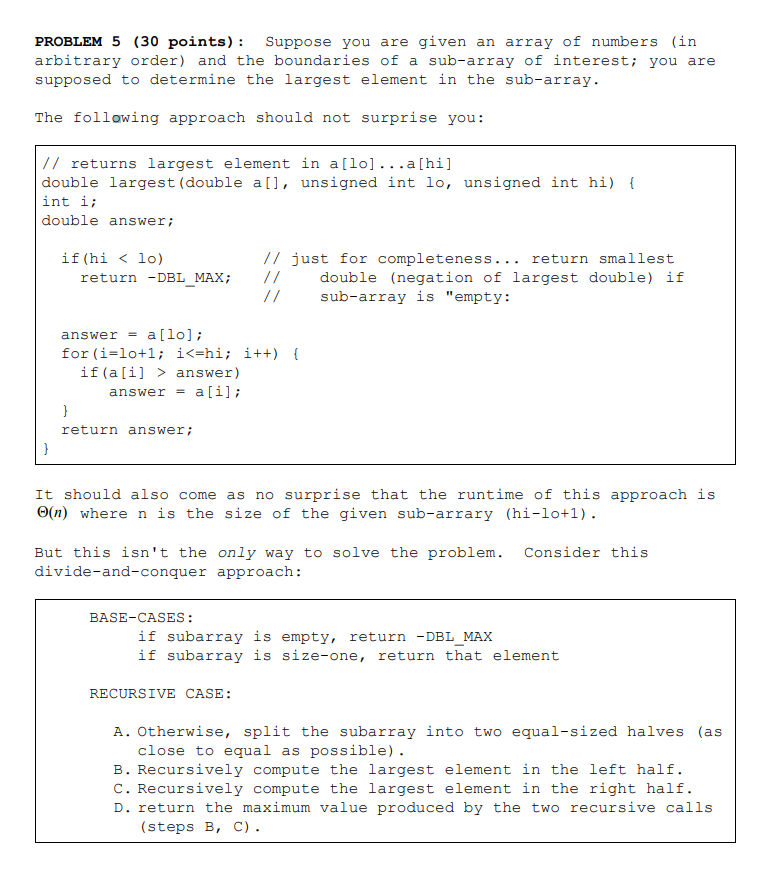 PROBLEM 5 (30 points): Suppose you are given an array of numbers (in arbitrary order) and the boundaries of a sub-array of interest; you are supposed to determine the largest element in the sub-array.

The following approach should not surprise you:

// returns largest element in a[lo]...a[hi]
double largest(double a[], unsigned int lo, unsigned int hi) {
int i;
double answer;

if(hi < lo)          // just for completeness... return smallest
return -DBL_MAX;     //    double (negation of largest double) if
                     //    sub-array is "empty:

answer = a[lo];
for(i=lo+1; i<=hi; i++) {
if(a[i] > answer)
answer = a[i];
}
return answer;
}

It should also come as no surprise that the runtime of this approach is $\Theta(n)$ where n is the size of the given sub-arrary (hi-lo+1).

But this isn't the only way to solve the problem. Consider this divide-and-conquer approach:

BASE-CASES:
if subarray is empty, return -DBL_MAX
if subarray is size-one, return that element

RECURSIVE CASE:

A. Otherwise, split the subarray into two equal-sized halves (as close to equal as possible).
B. Recursively compute the largest element in the left half.
C. Recursively compute the largest element in the right half.
D. return the maximum value produced by the two recursive calls (steps B, C).